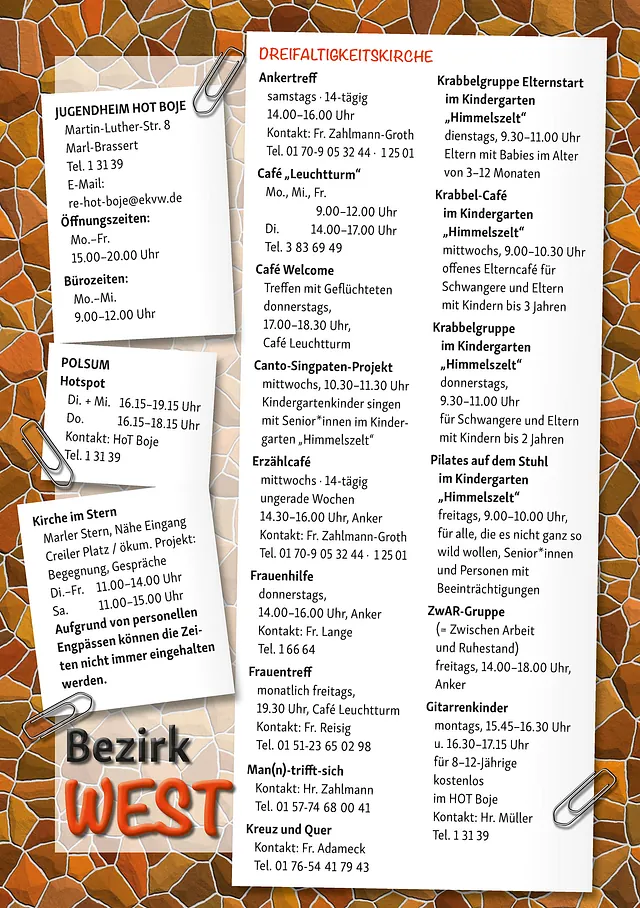 JUGENDHEIM HOT BOJE
Martin-Luther-Str. 8
Marl-Brassert
Tel. 1 31 39
E-Mail:
re-hot-boje@ekvw.de
Öffnungszeiten:
Mo.–Fr.
15.00–20.00 Uhr
Bürozeiten:
Mo.–Mi.
9.00–12.00 Uhr

POLSUM
Hotspot
Di. + Mi. 16.15–19.15 Uhr
Do. 16.15–18.15 Uhr
Kontakt: HoT Boje
Tel. 1 31 39

Kirche im Stern
Marler Stern, Nähe Eingang Creiler Platz / ökum. Projekt: Begegnung, Gespräche
Di.–Fr. 11.00–14.00 Uhr
Sa. 11.00–15.00 Uhr
Aufgrund von personellen Engpässen können die Zeiten nicht immer eingehalten werden.

Bezirk
WEST

DREIFALTIGKEITSKIRCHE

Ankertreff
samstags · 14-tägig
14.00–16.00 Uhr
Kontakt: Fr. Zahlmann-Groth
Tel. 01 70-9 05 32 44 · 1 25 01

Café „Leuchtturm"
Mo., Mi., Fr.
9.00–12.00 Uhr
Di. 14.00–17.00 Uhr
Tel. 3 83 69 49

Café Welcome
Treffen mit Geflüchteten
donnerstags,
17.00–18.30 Uhr,
Café Leuchtturm

Canto-Singpaten-Projekt
mittwochs, 10.30–11.30 Uhr
Kindergartenkinder singen mit Senior*innen im Kindergarten „Himmelszelt"

Erzählcafé
mittwochs · 14-tägig
ungerade Wochen
14.30–16.00 Uhr, Anker
Kontakt: Fr. Zahlmann-Groth
Tel. 01 70-9 05 32 44 · 1 25 01

Frauenhilfe
donnerstags,
14.00–16.00 Uhr, Anker
Kontakt: Fr. Lange
Tel. 1 66 64

Frauentreff
monatlich freitags,
19.30 Uhr, Café Leuchtturm
Kontakt: Fr. Reisig
Tel. 01 51-23 65 02 98

Man(n)-trifft-sich
Kontakt: Hr. Zahlmann
Tel. 01 57-74 68 00 41

Kreuz und Quer
Kontakt: Fr. Adameck
Tel. 01 76-54 41 79 43

Krabbelgruppe Elternstart im Kindergarten „Himmelszelt"
dienstags, 9.30–11.00 Uhr
Eltern mit Babies im Alter von 3–12 Monaten

Krabbel-Café im Kindergarten „Himmelszelt"
mittwochs, 9.00–10.30 Uhr
offenes Elterncafé für Schwangere und Eltern mit Kindern bis 3 Jahren

Krabbelgruppe im Kindergarten „Himmelszelt"
donnerstags,
9.30–11.00 Uhr
für Schwangere und Eltern mit Kindern bis 2 Jahren

Pilates auf dem Stuhl im Kindergarten „Himmelszelt"
freitags, 9.00–10.00 Uhr,
für alle, die es nicht ganz so wild wollen, Senior*innen und Personen mit Beeinträchtigungen

ZwAR-Gruppe
(= Zwischen Arbeit und Ruhestand)
freitags, 14.00–18.00 Uhr,
Anker

Gitarrenkinder
montags, 15.45–16.30 Uhr
u. 16.30–17.15 Uhr
für 8–12-Jährige
kostenlos
im HOT Boje
Kontakt: Hr. Müller
Tel. 1 31 39